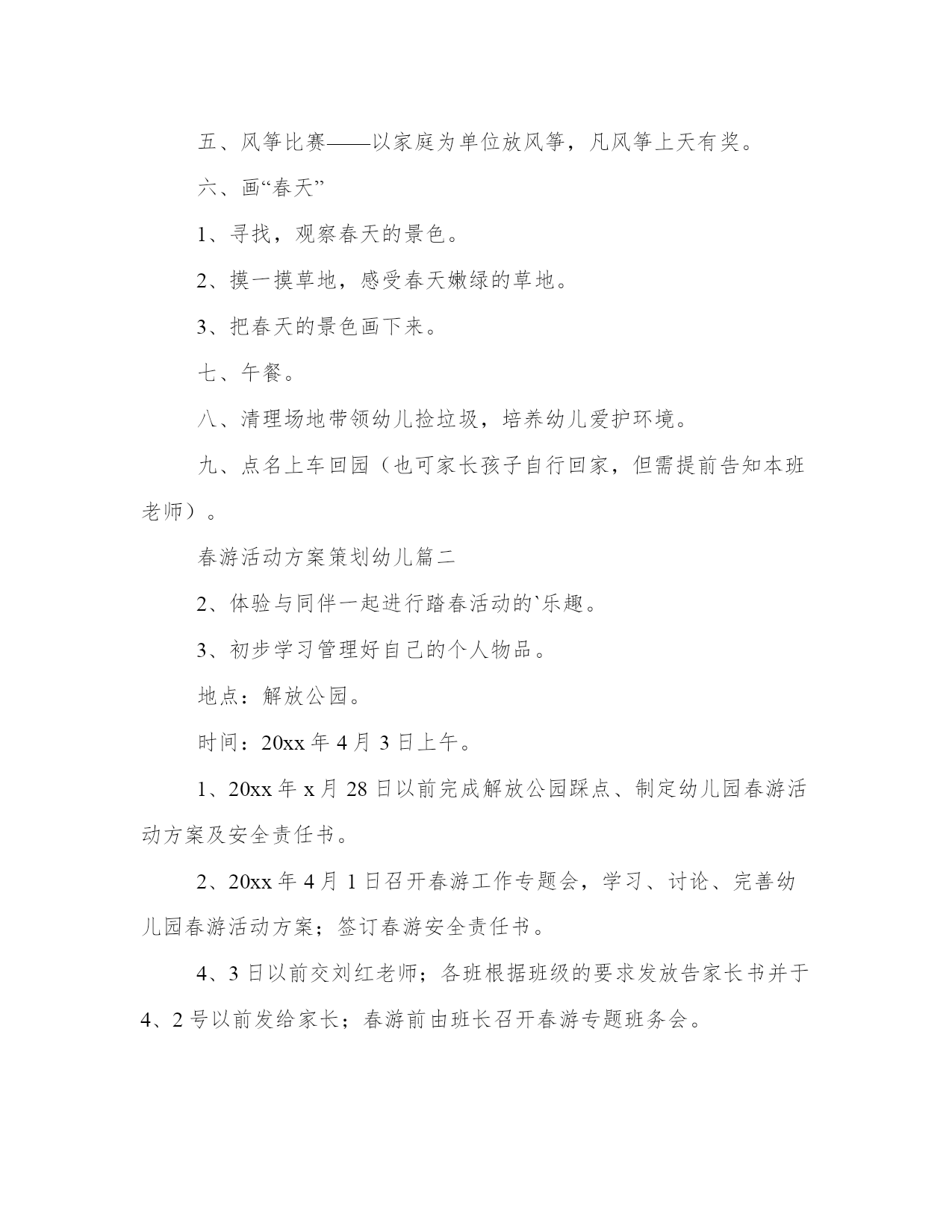 五、风筝比赛——以家庭为单位放风筝，凡风筝上天有奖。

六、画“春天”

1、寻找，观察春天的景色。

2、摸一摸草地，感受春天嫩绿的草地。

3、把春天的景色画下来。

七、午餐。

八、清理场地带领幼儿捡垃圾，培养幼儿爱护环境。

九、点名上车回园（也可家长孩子自行回家，但需提前告知本班老师）。

春游活动方案策划幼儿篇二

2、体验与同伴一起进行踏春活动的`乐趣。

3、初步学习管理好自己的个人物品。

地点：解放公园。

时间：20xx 年 4 月 3 日上午。

1、20xx 年 x 月 28 日以前完成解放公园踩点、制定幼儿园春游活动方案及安全责任书。

2、20xx 年 4 月 1 日召开春游工作专题会，学习、讨论、完善幼儿园春游活动方案；签订春游安全责任书。

4、3 日以前交刘红老师；各班根据班级的要求发放告家长书并于 4、2 号以前发给家长；春游前由班长召开春游专题班务会。